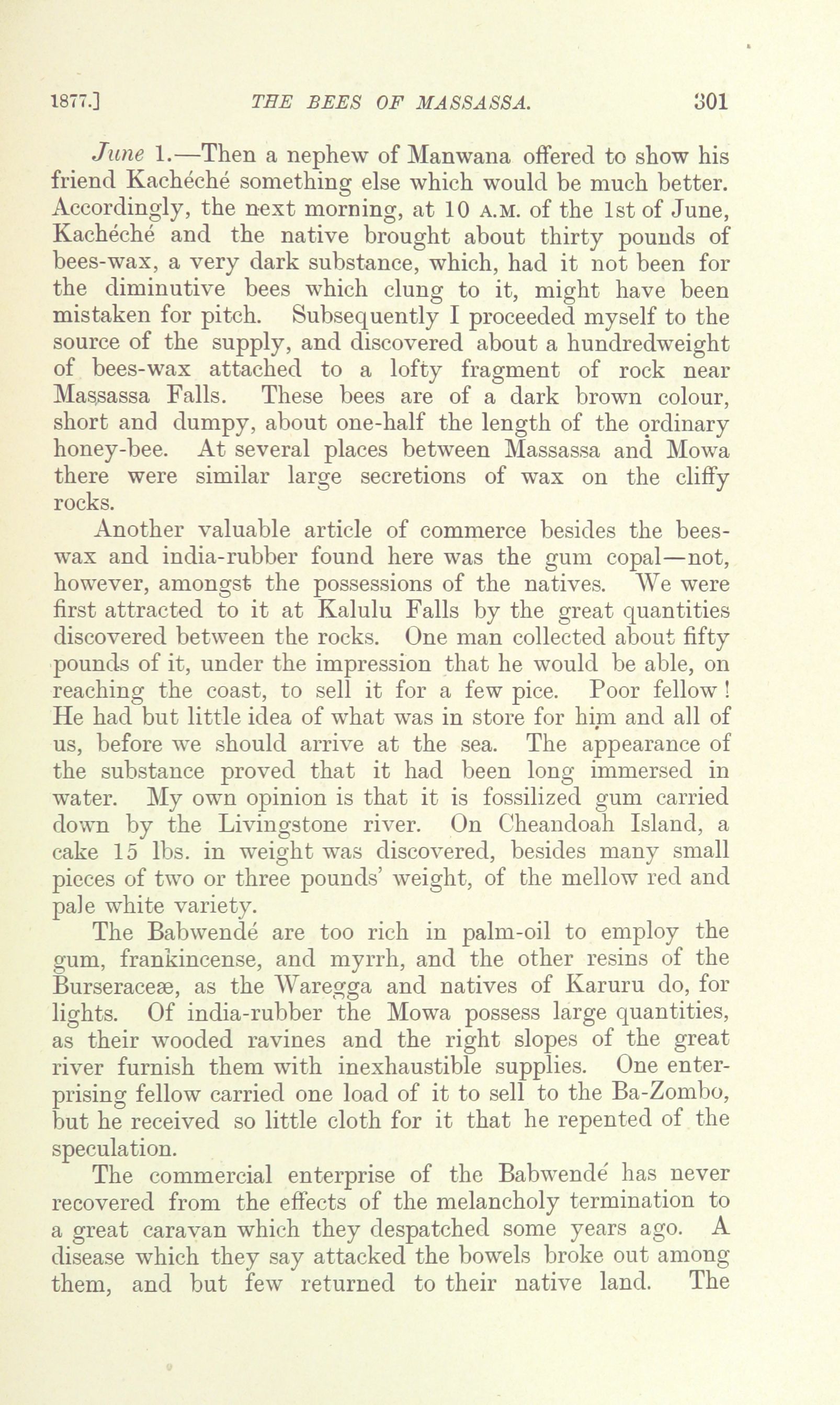 1877.] THE BEES OF MASSASSA. 301

June 1.—Then a nephew of Manwana offered to show his friend Kachéché something else which would be much better. Accordingly, the next morning, at 10 A.M. of the 1st of June, Kachéché and the native brought about thirty pounds of bees-wax, a very dark substance, which, had it not been for the diminutive bees which clung to it, might have been mistaken for pitch. Subsequently I proceeded myself to the source of the supply, and discovered about a hundredweight of bees-wax attached to a lofty fragment of rock near Massassa Falls. These bees are of a dark brown colour, short and dumpy, about one-half the length of the ordinary honey-bee. At several places between Massassa and Mowa there were similar large secretions of wax on the cliffy rocks.

Another valuable article of commerce besides the bees-wax and india-rubber found here was the gum copal—not, however, amongst the possessions of the natives. We were first attracted to it at Kalulu Falls by the great quantities discovered between the rocks. One man collected about fifty pounds of it, under the impression that he would be able, on reaching the coast, to sell it for a few pice. Poor fellow! He had but little idea of what was in store for him and all of us, before we should arrive at the sea. The appearance of the substance proved that it had been long immersed in water. My own opinion is that it is fossilized gum carried down by the Livingstone river. On Cheandoah Island, a cake 15 lbs. in weight was discovered, besides many small pieces of two or three pounds' weight, of the mellow red and pale white variety.

The Babwendé are too rich in palm-oil to employ the gum, frankincense, and myrrh, and the other resins of the Burseraceæ, as the Waregga and natives of Karuru do, for lights. Of india-rubber the Mowa possess large quantities, as their wooded ravines and the right slopes of the great river furnish them with inexhaustible supplies. One enterprising fellow carried one load of it to sell to the Ba-Zombo, but he received so little cloth for it that he repented of the speculation.

The commercial enterprise of the Babwendé has never recovered from the effects of the melancholy termination to a great caravan which they despatched some years ago. A disease which they say attacked the bowels broke out among them, and but few returned to their native land. The